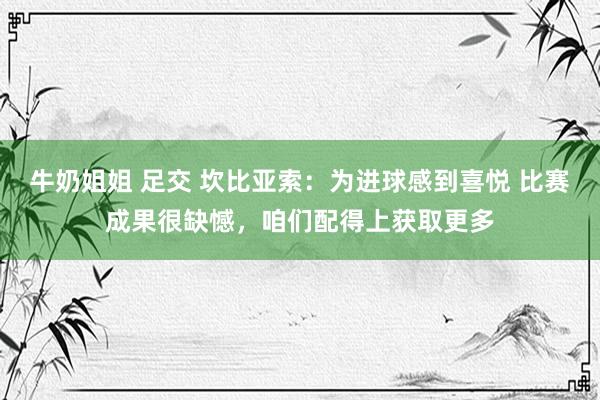 牛奶姐姐 足交 坎比亚索：为进球感到喜悦 比赛成果很缺憾，咱们配得上获取更多